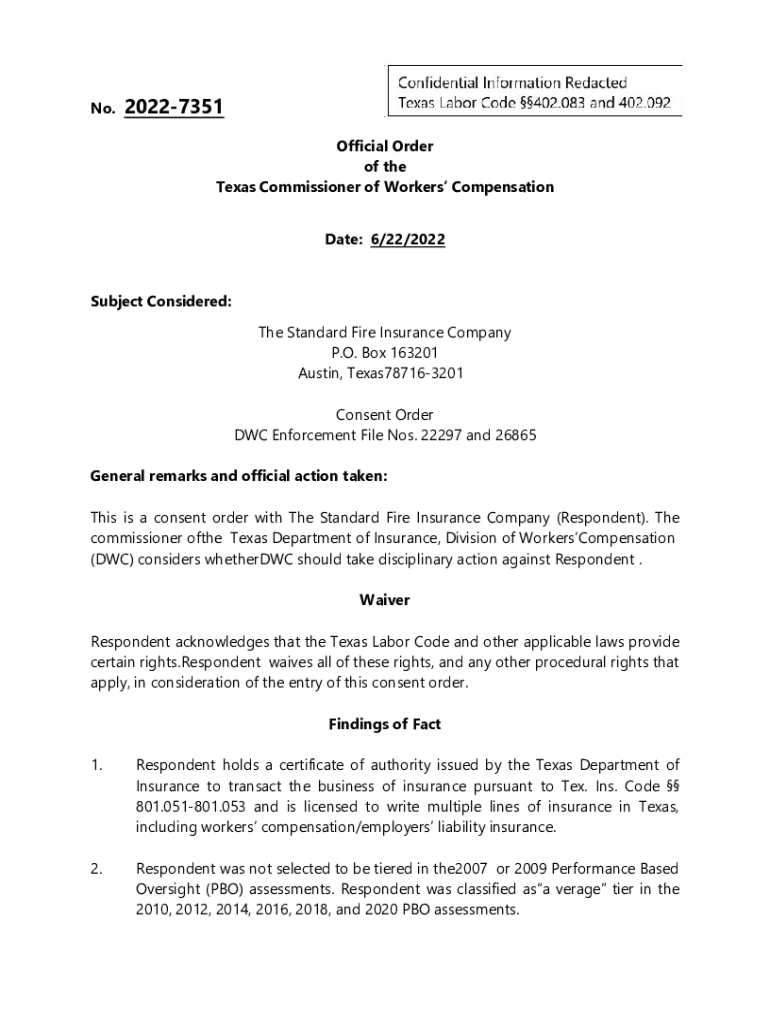 Confidential Information Redacted
Texas Labor Code §§402.083 and 402.092

No. 2022-7351

Official Order
of the
Texas Commissioner of Workers' Compensation

Date: 6/22/2022

Subject Considered:

The Standard Fire Insurance Company
P.O. Box 163201
Austin, Texas78716-3201

Consent Order
DWC Enforcement File Nos. 22297 and 26865

General remarks and official action taken:

This is a consent order with The Standard Fire Insurance Company (Respondent). The commissioner ofthe Texas Department of Insurance, Division of Workers'Compensation (DWC) considers whetherDWC should take disciplinary action against Respondent .

Waiver

Respondent acknowledges that the Texas Labor Code and other applicable laws provide certain rights.Respondent waives all of these rights, and any other procedural rights that apply, in consideration of the entry of this consent order.

Findings of Fact

1. Respondent holds a certificate of authority issued by the Texas Department of Insurance to transact the business of insurance pursuant to Tex. Ins. Code §§ 801.051-801.053 and is licensed to write multiple lines of insurance in Texas, including workers' compensation/employers' liability insurance.

2. Respondent was not selected to be tiered in the2007 or 2009 Performance Based Oversight (PBO) assessments. Respondent was classified as"a verage" tier in the 2010, 2012, 2014, 2016, 2018, and 2020 PBO assessments.